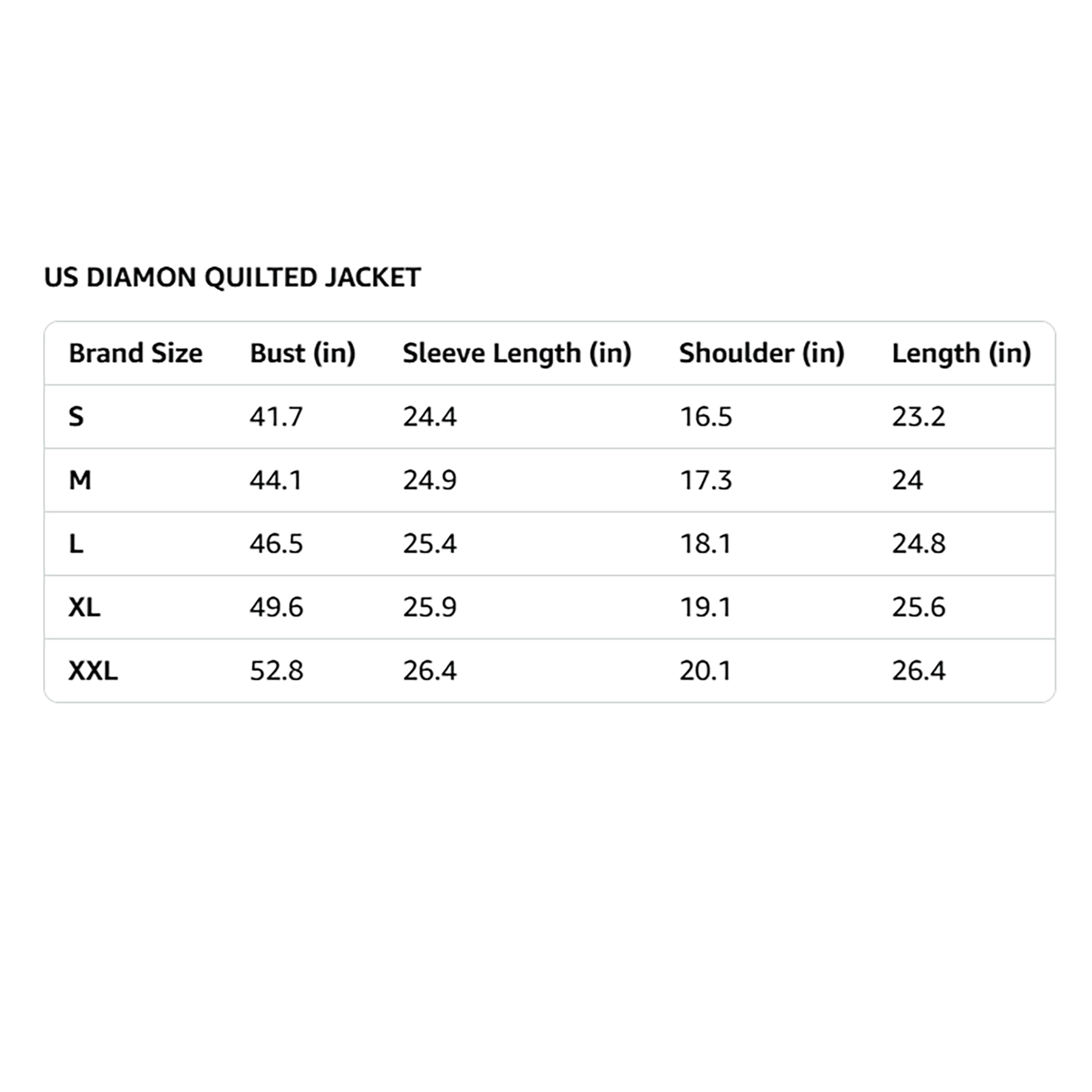 US DIAMON QUILTED JACKET

| Brand Size | Bust (in) | Sleeve Length (in) | Shoulder (in) | Length (in) |
|---|---|---|---|---|
| S | 41.7 | 24.4 | 16.5 | 23.2 |
| M | 44.1 | 24.9 | 17.3 | 24 |
| L | 46.5 | 25.4 | 18.1 | 24.8 |
| XL | 49.6 | 25.9 | 19.1 | 25.6 |
| XXL | 52.8 | 26.4 | 20.1 | 26.4 |